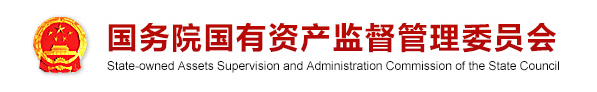 国务院国有资产监督管理委员会
State-owned Assets Supervision and Administration Commission of the State Council